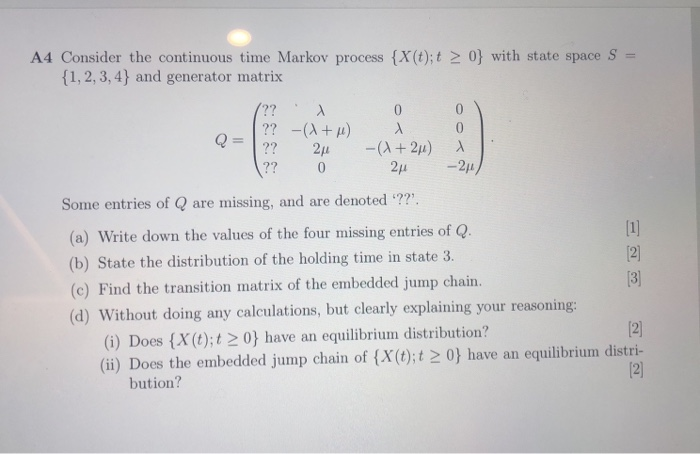 **A4** Consider the continuous time Markov process $\{X(t); t \geq 0\}$ with state space $S = \{1, 2, 3, 4\}$ and generator matrix

$$Q = \begin{pmatrix} ?? & \lambda & 0 & 0 \\ ?? & -(\lambda+\mu) & \lambda & 0 \\ ?? & 2\mu & -(\lambda+2\mu) & \lambda \\ ?? & 0 & 2\mu & -2\mu \end{pmatrix}.$$

Some entries of $Q$ are missing, and are denoted '??'.

(a) Write down the values of the four missing entries of $Q$. [1]

(b) State the distribution of the holding time in state 3. [2]

(c) Find the transition matrix of the embedded jump chain. [3]

(d) Without doing any calculations, but clearly explaining your reasoning:

(i) Does $\{X(t); t \geq 0\}$ have an equilibrium distribution? [2]

(ii) Does the embedded jump chain of $\{X(t); t \geq 0\}$ have an equilibrium distribution? [2]